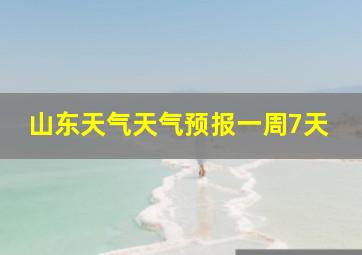 山东天气天气预报一周7天